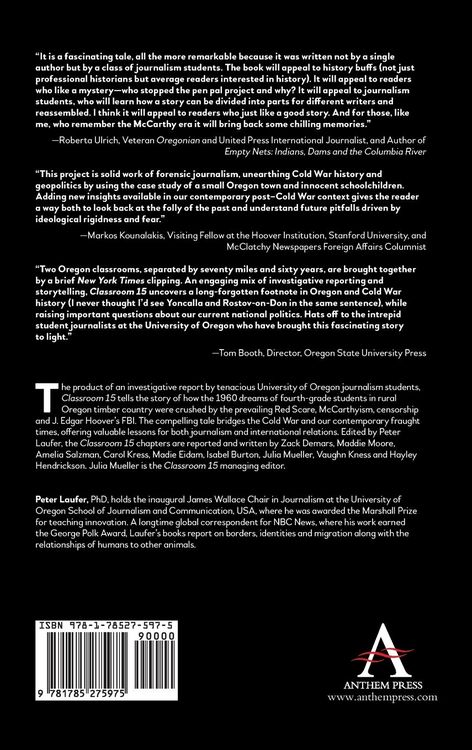 "It is a fascinating tale, all the more remarkable because it was written not by a single author but by a class of journalism students. The book will appeal to history buffs (not just professional historians but average readers interested in history). It will appeal to readers who like a mystery—who stopped the pen pal project and why? It will appeal to journalism students, who will learn how a story can be divided into parts for different writers and reassembled. I think it will appeal to readers who just like a good story. And for those, like me, who remember the McCarthy era it will bring back some chilling memories."

—Roberta Ulrich, Veteran Oregonian and United Press International Journalist, and Author of Empty Nets: Indians, Dams and the Columbia River

"This project is solid work of forensic journalism, unearthing Cold War history and geopolitics by using the case study of a small Oregon town and innocent schoolchildren. Adding new insights available in our contemporary post–Cold War context gives the reader a way both to look back at the folly of the past and understand future pitfalls driven by ideological rigidness and fear."

—Markos Kounalakis, Visiting Fellow at the Hoover Institution, Stanford University, and McClatchy Newspapers Foreign Affairs Columnist

"Two Oregon classrooms, separated by seventy miles and sixty years, are brought together by a brief New York Times clipping. An engaging mix of investigative reporting and storytelling, Classroom 15 uncovers a long-forgotten footnote in Oregon and Cold War history (I never thought I'd see Yoncalla and Rostov-on-Don in the same sentence), while raising important questions about our current national politics. Hats off to the intrepid student journalists at the University of Oregon who have brought this fascinating story to light."

—Tom Booth, Director, Oregon State University Press

The product of an investigative report by tenacious University of Oregon journalism students, Classroom 15 tells the story of how the 1960 dreams of fourth-grade students in rural Oregon timber country were crushed by the prevailing Red Scare, McCarthyism, censorship and J. Edgar Hoover's FBI. The compelling tale bridges the Cold War and our contemporary fraught times, offering valuable lessons for both journalism and international relations. Edited by Peter Laufer, the Classroom 15 chapters are reported and written by Zack Demars, Maddie Moore, Amelia Salzman, Carol Kress, Madie Eidam, Isabel Burton, Julia Mueller, Vaughn Kness and Hayley Hendrickson. Julia Mueller is the Classroom 15 managing editor.

Peter Laufer, PhD, holds the inaugural James Wallace Chair in Journalism at the University of Oregon School of Journalism and Communication, USA, where he was awarded the Marshall Prize for teaching innovation. A longtime global correspondent for NBC News, where his work earned the George Polk Award, Laufer's books report on borders, identities and migration along with the relationships of humans to other animals.

ISBN 978-1-78527-597-5

90000

9 781785 275975

ANTHEM PRESS
www.anthempress.com